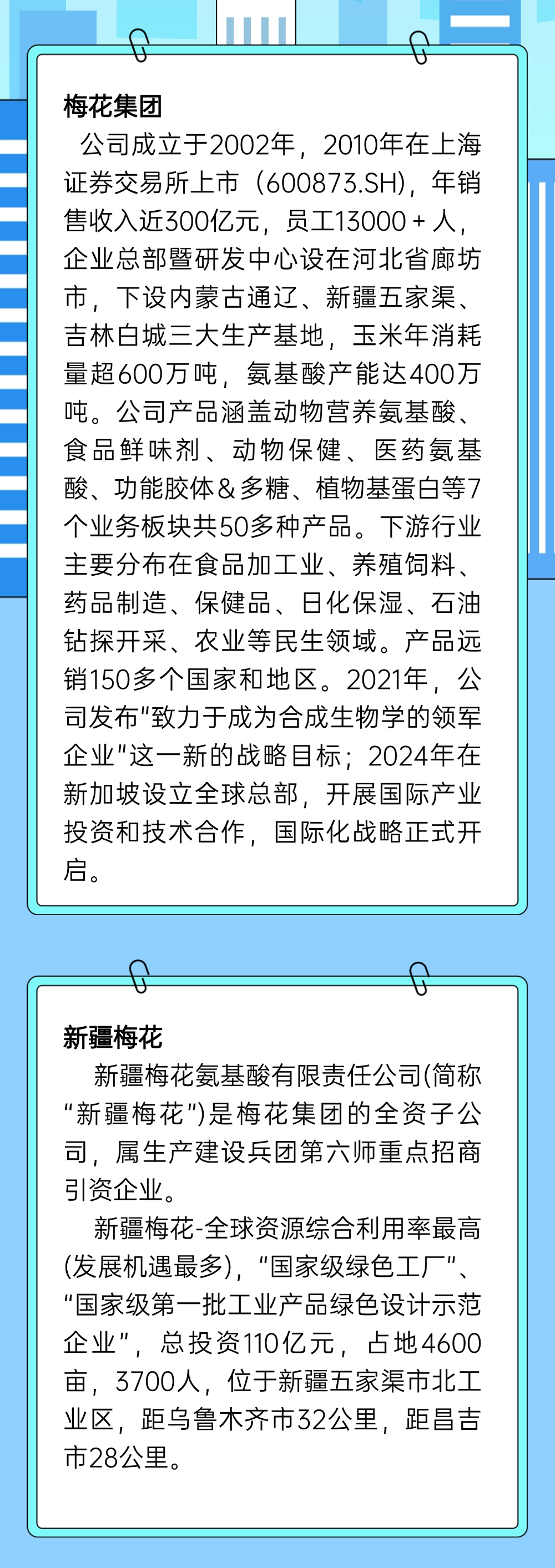 梅花集团

公司成立于2002年，2010年在上海证券交易所上市（600873.SH)，年销售收入近300亿元，员工13000＋人，企业总部暨研发中心设在河北省廊坊市，下设内蒙古通辽、新疆五家渠、吉林白城三大生产基地，玉米年消耗量超600万吨，氨基酸产能达400万吨。公司产品涵盖动物营养氨基酸、食品鲜味剂、动物保健、医药氨基酸、功能胶体＆多糖、植物基蛋白等7个业务板块共50多种产品。下游行业主要分布在食品加工业、养殖饲料、药品制造、保健品、日化保湿、石油钻探开采、农业等民生领域。产品远销150多个国家和地区。2021年，公司发布“致力于成为合成生物学的领军企业”这一新的战略目标；2024年在新加坡设立全球总部，开展国际产业投资和技术合作，国际化战略正式开启。

新疆梅花

新疆梅花氨基酸有限责任公司(简称“新疆梅花”)是梅花集团的全资子公司，属生产建设兵团第六师重点招商引资企业。

新疆梅花-全球资源综合利用率最高(发展机遇最多)，“国家级绿色工厂”、“国家级第一批工业产品绿色设计示范企业”，总投资110亿元，占地4600亩，3700人，位于新疆五家渠市北工业区，距乌鲁木齐市32公里，距昌吉市28公里。